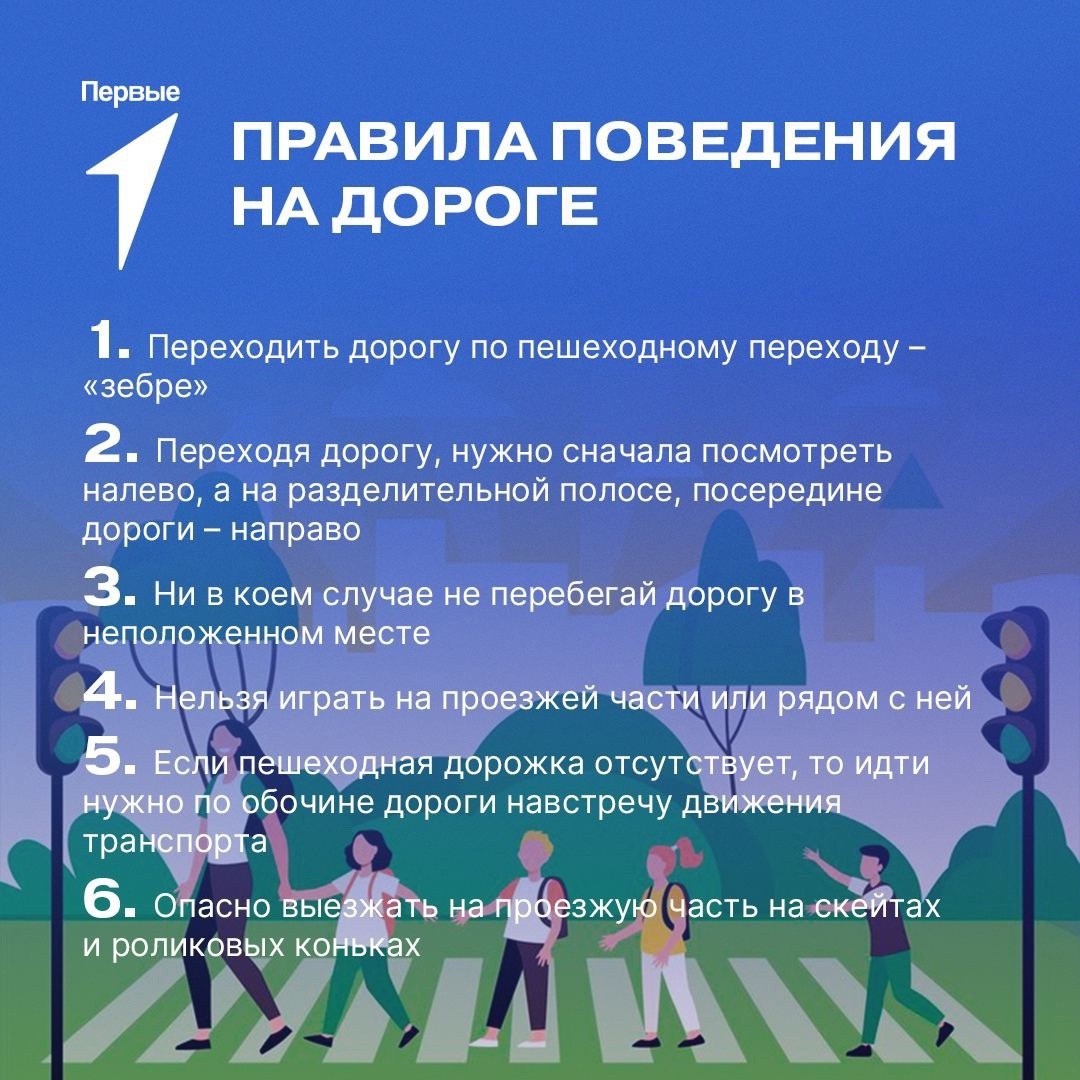 Первые

ПРАВИЛА ПОВЕДЕНИЯ НА ДОРОГЕ

1. Переходить дорогу по пешеходному переходу – «зебре»

2. Переходя дорогу, нужно сначала посмотреть налево, а на разделительной полосе, посередине дороги – направо

3. Ни в коем случае не перебегай дорогу в неположенном месте

4. Нельзя играть на проезжей части или рядом с ней

5. Если пешеходная дорожка отсутствует, то идти нужно по обочине дороги навстречу движения транспорта

6. Опасно выезжать на проезжую часть на скейтах и роликовых коньках